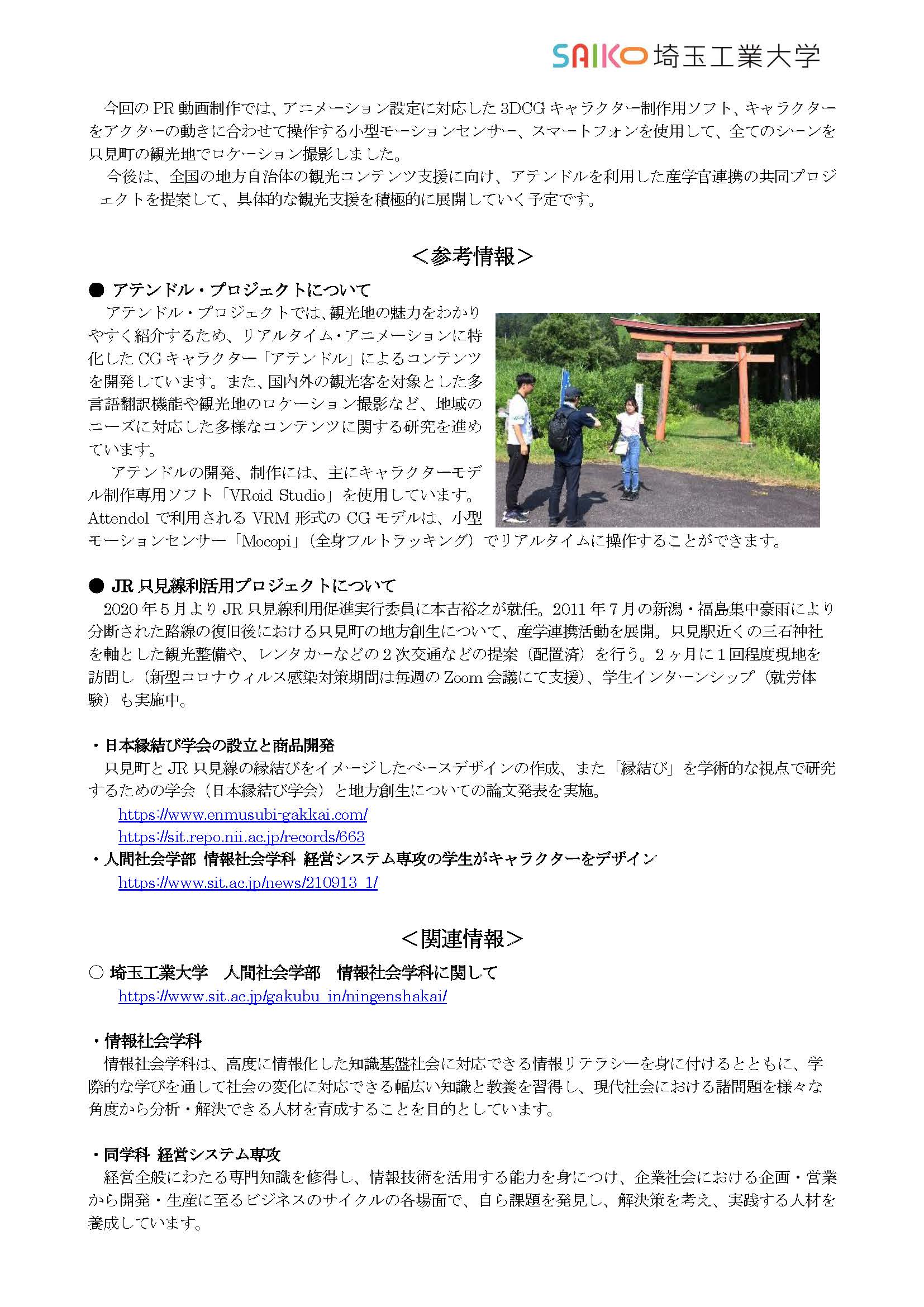 SAIKO 埼玉工業大学

今回の PR 動画制作では、アニメーション設定に対応した 3DCG キャラクター制作用ソフト、キャラクターをアクターの動きに合わせて操作する小型モーションセンサー、スマートフォンを使用して、全てのシーンを只見町の観光地でロケーション撮影しました。
今後は、全国の地方自治体の観光コンテンツ支援に向け、アテンドルを利用した産学官連携の共同プロジェクトを提案して、具体的な観光支援を積極的に展開していく予定です。

＜参考情報＞

● アテンドル・プロジェクトについて
アテンドル・プロジェクトでは、観光地の魅力をわかりやすく紹介するため、リアルタイム・アニメーションに特化した CG キャラクター「アテンドル」によるコンテンツを開発しています。また、国内外の観光客を対象とした多言語翻訳機能や観光地のロケーション撮影など、地域のニーズに対応した多様なコンテンツに関する研究を進めています。
アテンドルの開発、制作には、主にキャラクターモデル制作専用ソフト「VRoid Studio」を使用しています。Attendol で利用される VRM 形式の CG モデルは、小型モーションセンサー「Mocopi」（全身フルトラッキング）でリアルタイムに操作することができます。

● JR 只見線利活用プロジェクトについて
2020 年 5 月より JR 只見線利用促進実行委員に本吉裕之が就任。2011 年 7 月の新潟・福島集中豪雨により分断された路線の復旧後における只見町の地方創生について、産学連携活動を展開。只見駅近くの三石神社を軸とした観光整備や、レンタカーなどの 2 次交通などの提案（配置済）を行う。2 ヶ月に 1 回程度現地を訪問し（新型コロナウィルス感染対策期間は毎週の Zoom 会議にて支援）、学生インターンシップ（就労体験）も実施中。

・日本縁結び学会の設立と商品開発
只見町と JR 只見線の縁結びをイメージしたベースデザインの作成、また「縁結び」を学術的な視点で研究するための学会（日本縁結び学会）と地方創生についての論文発表を実施。
https://www.enmusubi-gakkai.com/
https://sit.repo.nii.ac.jp/records/663
・人間社会学部 情報社会学科 経営システム専攻の学生がキャラクターをデザイン
https://www.sit.ac.jp/news/210913_1/

＜関連情報＞

○ 埼玉工業大学　人間社会学部　情報社会学科に関して
https://www.sit.ac.jp/gakubu_in/ningenshakai/

・情報社会学科
情報社会学科は、高度に情報化した知識基盤社会に対応できる情報リテラシーを身に付けるとともに、学際的な学びを通して社会の変化に対応できる幅広い知識と教養を習得し、現代社会における諸問題を様々な角度から分析・解決できる人材を育成することを目的としています。

・同学科 経営システム専攻
経営全般にわたる専門知識を修得し、情報技術を活用する能力を身につけ、企業社会における企画・営業から開発・生産に至るビジネスのサイクルの各場面で、自ら課題を発見し、解決策を考え、実践する人材を養成しています。